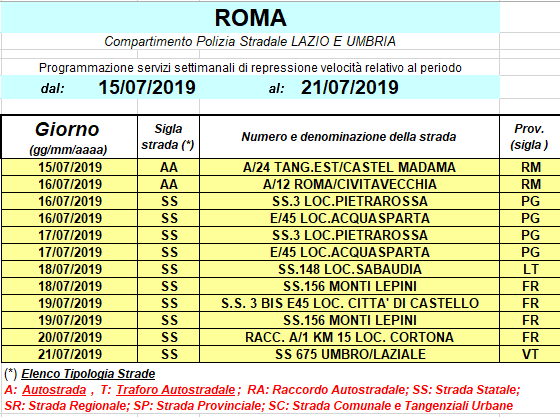 ROMA

Compartimento Polizia Stradale LAZIO E UMBRIA

Programmazione servizi settimanali di repressione velocità relativo al periodo

dal: 15/07/2019 al: 21/07/2019

| Giorno (gg/mm/aaaa) | Sigla strada (*) | Numero e denominazione della strada | Prov. (sigla ) |
|---|---|---|---|
| 15/07/2019 | AA | A/24 TANG.EST/CASTEL MADAMA | RM |
| 16/07/2019 | AA | A/12 ROMA/CIVITAVECCHIA | RM |
| 16/07/2019 | SS | SS.3 LOC.PIETRAROSSA | PG |
| 16/07/2019 | SS | E/45 LOC.ACQUASPARTA | PG |
| 17/07/2019 | SS | SS.3 LOC.PIETRAROSSA | PG |
| 17/07/2019 | SS | E/45 LOC.ACQUASPARTA | PG |
| 18/07/2019 | SS | SS.148 LOC.SABAUDIA | LT |
| 18/07/2019 | SS | SS.156 MONTI LEPINI | FR |
| 19/07/2019 | SS | S.S. 3 BIS E45 LOC. CITTA' DI CASTELLO | FR |
| 19/07/2019 | SS | SS.156 MONTI LEPINI | FR |
| 20/07/2019 | SS | RACC. A/1 KM 15 LOC. CORTONA | FR |
| 21/07/2019 | SS | SS 675 UMBRO/LAZIALE | VT |

(*) Elenco Tipologia Strade

A: Autostrada , T: Traforo Autostradale ; RA: Raccordo Autostradale; SS: Strada Statale; SR: Strada Regionale; SP: Strada Provinciale; SC: Strada Comunale e Tangenziali Urbane